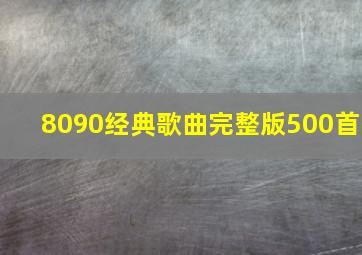 8090经典歌曲完整版500首